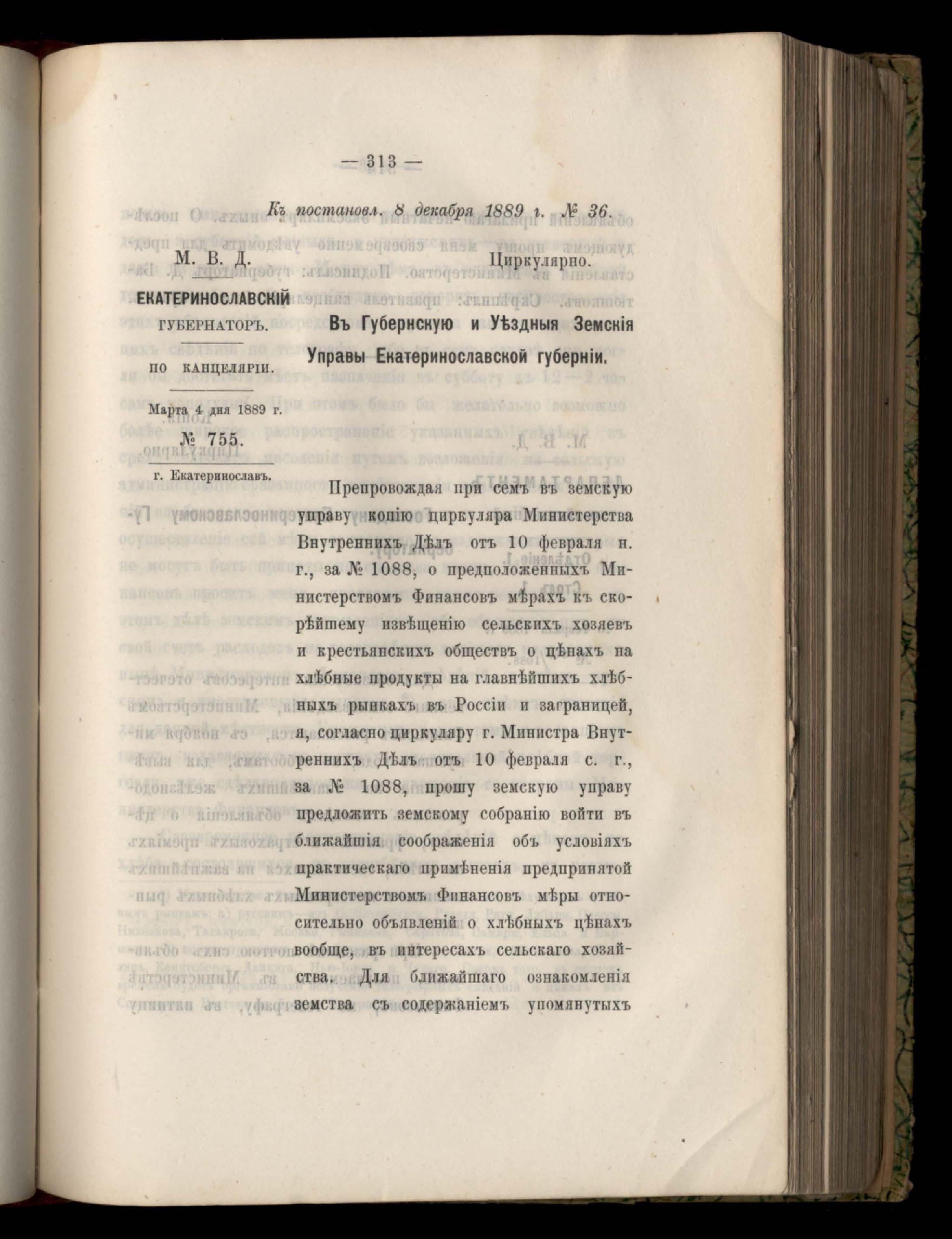 — 313 —

Къ постановл. 8 декабря 1889 г. № 36.

М. В. Д.

ЕКАТЕРИНОСЛАВСКІЙ ГУБЕРНАТОРЪ.

ПО КАНЦЕЛЯРІИ.

Марта 4 дня 1889 г.

№ 755.

г. Екатеринославъ.

Циркулярно.

Въ Губернскую и Уѣздныя Земскія Управы Екатеринославской губерніи.

Препровождая при семъ въ земскую управу копію циркуляра Министерства Внутреннихъ Дѣлъ отъ 10 февраля н. г., за № 1088, о предположенныхъ Министерствомъ Финансовъ мѣрахъ къ скорѣйшему извѣщенію сельскихъ хозяевъ и крестьянскихъ обществъ о цѣнахъ на хлѣбные продукты на главнѣйшихъ хлѣбныхъ рынкахъ въ Россіи и заграницей, я, согласно циркуляру г. Министра Внутреннихъ Дѣлъ отъ 10 февраля с. г., за № 1088, прошу земскую управу предложить земскому собранію войти въ ближайшія соображенія объ условіяхъ практическаго примѣненія предпринятой Министерствомъ Финансовъ мѣры относительно объявленій о хлѣбныхъ цѣнахъ вообще, въ интересахъ сельскаго хозяйства. Для ближайшаго ознакомленія земства съ содержаніемъ упомянутыхъ